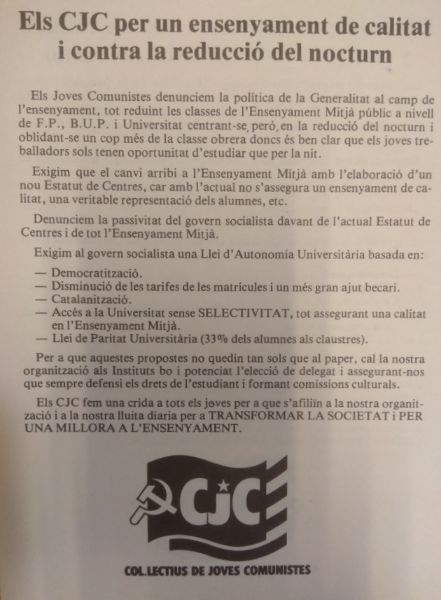 Els CJC per un ensenyament de calitat i contra la reducció del nocturn

Els Joves Comunistes denunciem la política de la Generalitat al camp de l'ensenyament, tot reduint les classes de l'Ensenyament Mitjà públic a nivell de F.P., B.U.P. i Universitat centrant-se, però, en la reducció del nocturn i oblidant-se un cop més de la classe obrera doncs és ben clar que els joves treballadors sols tenen oportunitat d'estudiar que per la nit.

Exigim que el canvi arribi a l'Ensenyament Mitjà amb l'elaboració d'un nou Estatut de Centres, car amb l'actual no s'assegura un ensenyament de calitat, una veritable representació dels alumnes, etc.

Denunciem la passivitat del govern socialista davant de l'actual Estatut de Centres i de tot l'Ensenyament Mitjà.

Exigim al govern socialista una Llei d'Autonomia Universitària basada en:

— Democratització.
— Disminució de les tarifes de les matrícules i un més gran ajut becari.
— Catalanització.
— Accés a la Universitat sense SELECTIVITAT, tot assegurant una calitat en l'Ensenyament Mitjà.
— Llei de Paritat Universitària (33% dels alumnes als claustres).

Per a que aquestes propostes no quedin tan sols que al paper, cal la nostra organització als Instituts bo i potenciat l'elecció de delegat i assegurant-nos que sempre defensi els drets de l'estudiant i formant comissions culturals.

Els CJC fem una crida a tots els joves per a que s'afiliïn a la nostra organització i a la nostra lluita diaria per a TRANSFORMAR LA SOCIETAT i PER UNA MILLORA A L'ENSENYAMENT.

CJC

COL.LECTIUS DE JOVES COMUNISTES